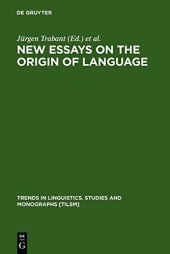 DE GRUYTER

Jürgen Trabant (Ed.) et al.

NEW ESSAYS ON THE ORIGIN OF LANGUAGE

TRENDS IN LINGUISTICS. STUDIES AND MONOGRAPHS [TILSM]

DE
G